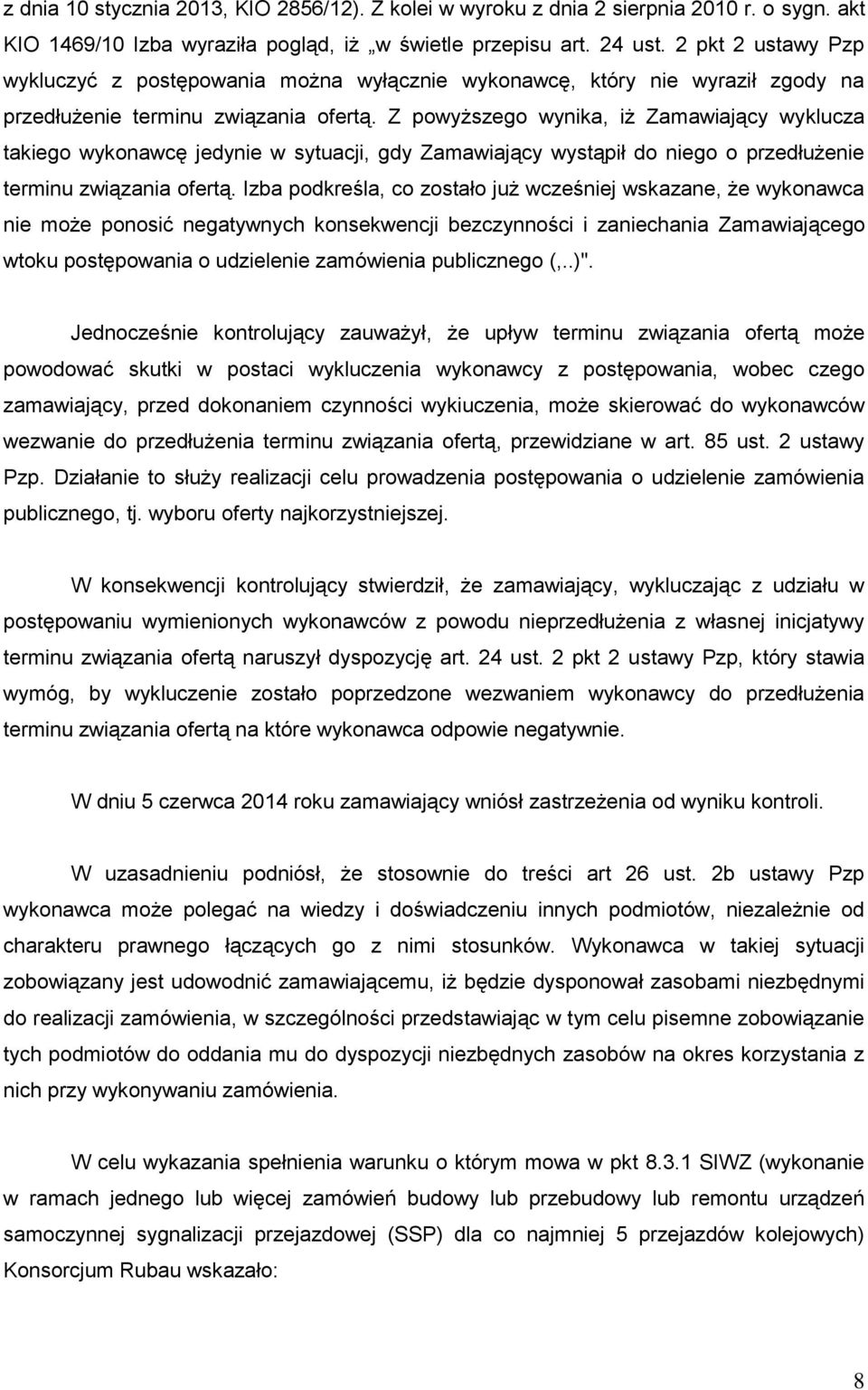 z dnia 10 stycznia 2013, KIO 2856/12). Z kolei w wyroku z dnia 2 sierpnia 2010 r. o sygn. akt KIO 1469/10 Izba wyraziła pogląd, iż „w świetle przepisu art. 24 ust. 2 pkt 2 ustawy Pzp wykluczyć z postępowania można wyłącznie wykonawcę, który nie wyraził zgody na przedłużenie terminu związania ofertą. Z powyższego wynika, iż Zamawiający wyklucza takiego wykonawcę jedynie w sytuacji, gdy Zamawiający wystąpił do niego o przedłużenie terminu związania ofertą. Izba podkreśla, co zostało już wcześniej wskazane, że wykonawca nie może ponosić negatywnych konsekwencji bezczynności i zaniechania Zamawiającego wtoku postępowania o udzielenie zamówienia publicznego (,..)".

Jednocześnie kontrolujący zauważył, że upływ terminu związania ofertą może powodować skutki w postaci wykluczenia wykonawcy z postępowania, wobec czego zamawiający, przed dokonaniem czynności wykiuczenia, może skierować do wykonawców wezwanie do przedłużenia terminu związania ofertą, przewidziane w art. 85 ust. 2 ustawy Pzp. Działanie to służy realizacji celu prowadzenia postępowania o udzielenie zamówienia publicznego, tj. wyboru oferty najkorzystniejszej.

W konsekwencji kontrolujący stwierdził, że zamawiający, wykluczając z udziału w postępowaniu wymienionych wykonawców z powodu nieprzedłużenia z własnej inicjatywy terminu związania ofertą naruszył dyspozycję art. 24 ust. 2 pkt 2 ustawy Pzp, który stawia wymóg, by wykluczenie zostało poprzedzone wezwaniem wykonawcy do przedłużenia terminu związania ofertą na które wykonawca odpowie negatywnie.

W dniu 5 czerwca 2014 roku zamawiający wniósł zastrzeżenia od wyniku kontroli.

W uzasadnieniu podniósł, że stosownie do treści art 26 ust. 2b ustawy Pzp wykonawca może polegać na wiedzy i doświadczeniu innych podmiotów, niezależnie od charakteru prawnego łączących go z nimi stosunków. Wykonawca w takiej sytuacji zobowiązany jest udowodnić zamawiającemu, iż będzie dysponował zasobami niezbędnymi do realizacji zamówienia, w szczególności przedstawiając w tym celu pisemne zobowiązanie tych podmiotów do oddania mu do dyspozycji niezbędnych zasobów na okres korzystania z nich przy wykonywaniu zamówienia.

W celu wykazania spełnienia warunku o którym mowa w pkt 8.3.1 SIWZ (wykonanie w ramach jednego lub więcej zamówień budowy lub przebudowy lub remontu urządzeń samoczynnej sygnalizacji przejazdowej (SSP) dla co najmniej 5 przejazdów kolejowych) Konsorcjum Rubau wskazało:

8